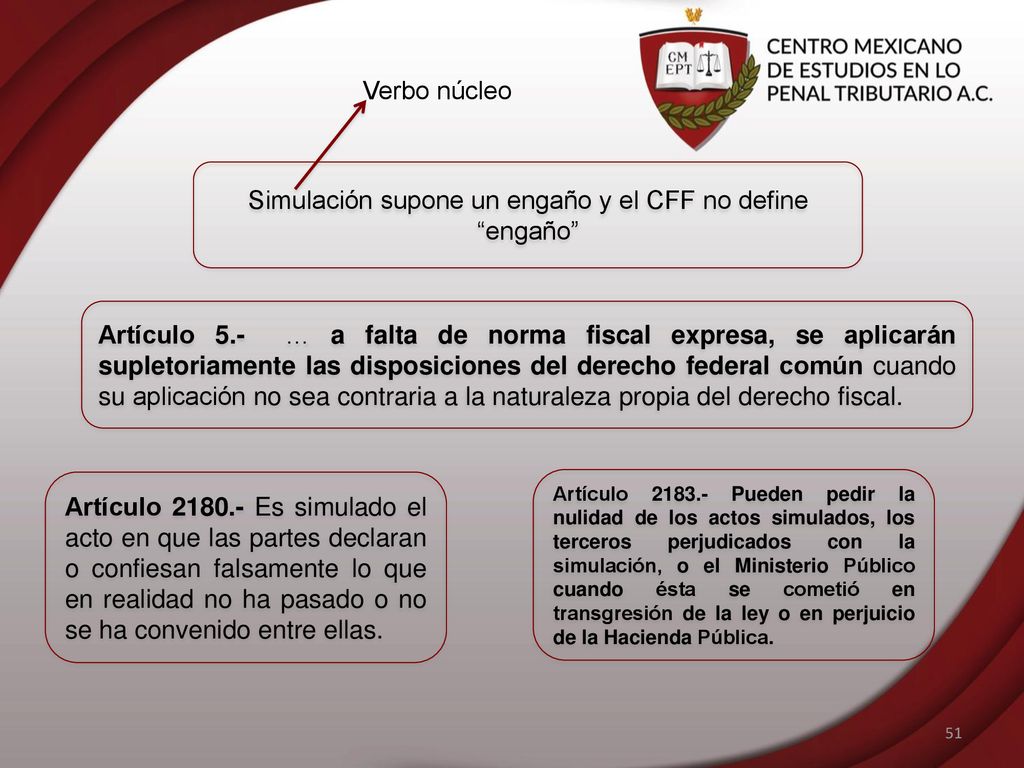 CM EPT

CENTRO MEXICANO DE ESTUDIOS EN LO PENAL TRIBUTARIO A.C.

Verbo núcleo

Simulación supone un engaño y el CFF no define "engaño"

Artículo 5.- … a falta de norma fiscal expresa, se aplicarán supletoriamente las disposiciones del derecho federal común cuando su aplicación no sea contraria a la naturaleza propia del derecho fiscal.

Artículo 2180.- Es simulado el acto en que las partes declaran o confiesan falsamente lo que en realidad no ha pasado o no se ha convenido entre ellas.

Artículo 2183.- Pueden pedir la nulidad de los actos simulados, los terceros perjudicados con la simulación, o el Ministerio Público cuando ésta se cometió en transgresión de la ley o en perjuicio de la Hacienda Pública.

51